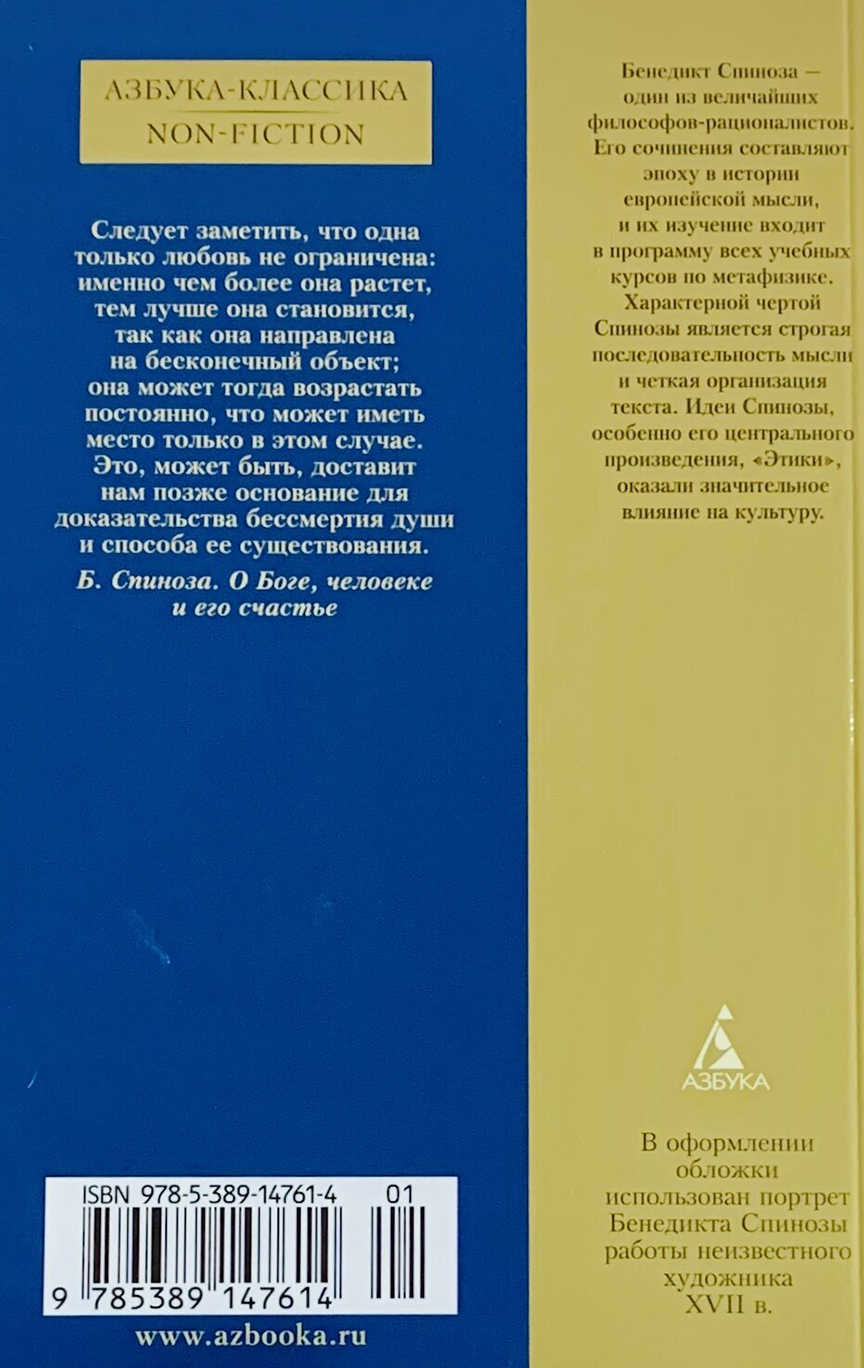 АЗБУКА-КЛАССИКА
NON-FICTION

Следует заметить, что одна только любовь не ограничена: именно чем более она растет, тем лучше она становится, так как она направлена на бесконечный объект; она может тогда возрастать постоянно, что может иметь место только в этом случае. Это, может быть, доставит нам позже основание для доказательства бессмертия души и способа ее существования.

Б. Спиноза. О Боге, человеке и его счастье

ISBN 978-5-389-14761-4 01

9 785389 147614

www.azbooka.ru

Бенедикт Спиноза — один из величайших философов-рационалистов. Его сочинения составляют эпоху в истории европейской мысли, и их изучение входит в программу всех учебных курсов по метафизике. Характерной чертой Спинозы является строгая последовательность мысли и четкая организация текста. Идеи Спинозы, особенно его центрального произведения, «Этики», оказали значительное влияние на культуру.

АЗБУКА

В оформлении обложки использован портрет Бенедикта Спинозы работы неизвестного художника XVII в.